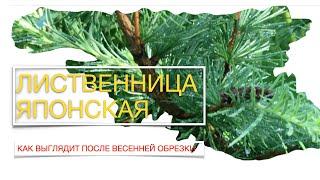 ЛИСТВЕННИЦА ЯПОНСКАЯ

КАК ВЫГЛЯДИТ ПОСЛЕ ВЕСЕННЕЙ ОБРЕЗКИ